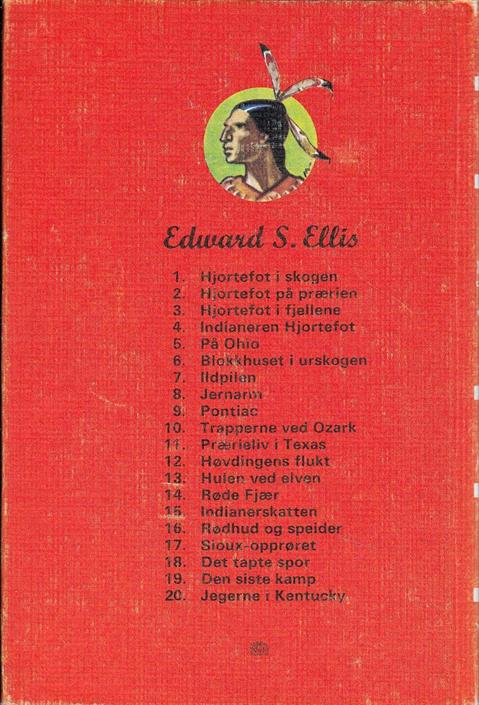 Edward S. Ellis

1. Hjortefot i skogen
2. Hjortefot på prærien
3. Hjortefot i fjellene
4. Indianeren Hjortefot
5. På Ohio
6. Blokkhuset i urskogen
7. Ildpilen
8. Jernarm
9. Pontiac
10. Trapperne ved Ozark
11. Prærieliv i Texas
12. Høvdingens flukt
13. Hulen ved elven
14. Røde Fjær
15. Indianerskatten
16. Rødhud og speider
17. Sioux-opprøret
18. Det tapte spor
19. Den siste kamp
20. Jegerne i Kentucky